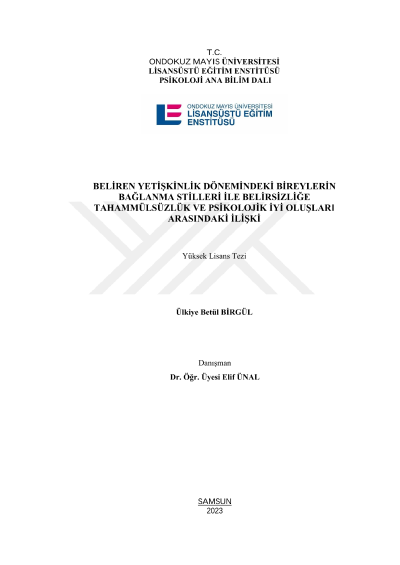 T.C.
ONDOKUZ MAYIS ÜNİVERSİTESİ
LİSANSÜSTÜ EĞİTİM ENSTİTÜSÜ
PSİKOLOJİ ANA BİLİM DALI

ONDOKUZ MAYIS ÜNİVERSİTESİ
LİSANSÜSTÜ EĞİTİM ENSTİTÜSÜ

BELİREN YETİŞKİNLİK DÖNEMİNDEKİ BİREYLERİN BAĞLANMA STİLLERİ İLE BELİRSİZLİĞE TAHAMMÜLSÜZLÜK VE PSİKOLOJİK İYİ OLUŞLARI ARASINDAKİ İLİŞKİ

Yüksek Lisans Tezi

Ülkiye Betül BİRGÜL

Danışman
Dr. Öğr. Üyesi Elif ÜNAL

SAMSUN
2023